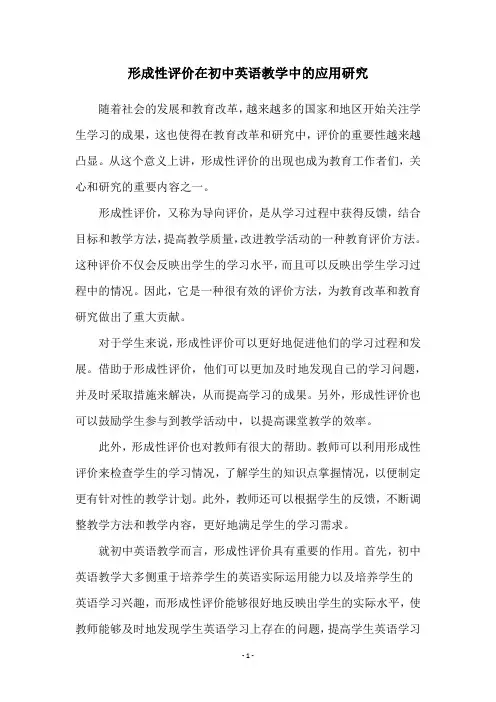 形成性评价在初中英语教学中的应用研究

随着社会的发展和教育改革，越来越多的国家和地区开始关注学生学习的成果，这也使得在教育改革和研究中，评价的重要性越来越凸显。从这个意义上讲，形成性评价的出现也成为教育工作者们，关心和研究的重要内容之一。

形成性评价，又称为导向评价，是从学习过程中获得反馈，结合目标和教学方法，提高教学质量，改进教学活动的一种教育评价方法。这种评价不仅会反映出学生的学习水平，而且可以反映出学生学习过程中的情况。因此，它是一种很有效的评价方法，为教育改革和教育研究做出了重大贡献。

对于学生来说，形成性评价可以更好地促进他们的学习过程和发展。借助于形成性评价，他们可以更加及时地发现自己的学习问题，并及时采取措施来解决，从而提高学习的成果。另外，形成性评价也可以鼓励学生参与到教学活动中，以提高课堂教学的效率。

此外，形成性评价也对教师有很大的帮助。教师可以利用形成性评价来检查学生的学习情况，了解学生的知识点掌握情况，以便制定更有针对性的教学计划。此外，教师还可以根据学生的反馈，不断调整教学方法和教学内容，更好地满足学生的学习需求。

就初中英语教学而言，形成性评价具有重要的作用。首先，初中英语教学大多侧重于培养学生的英语实际运用能力以及培养学生的英语学习兴趣，而形成性评价能够很好地反映出学生的实际水平，使教师能够及时地发现学生英语学习上存在的问题，提高学生英语学习

- 1 -